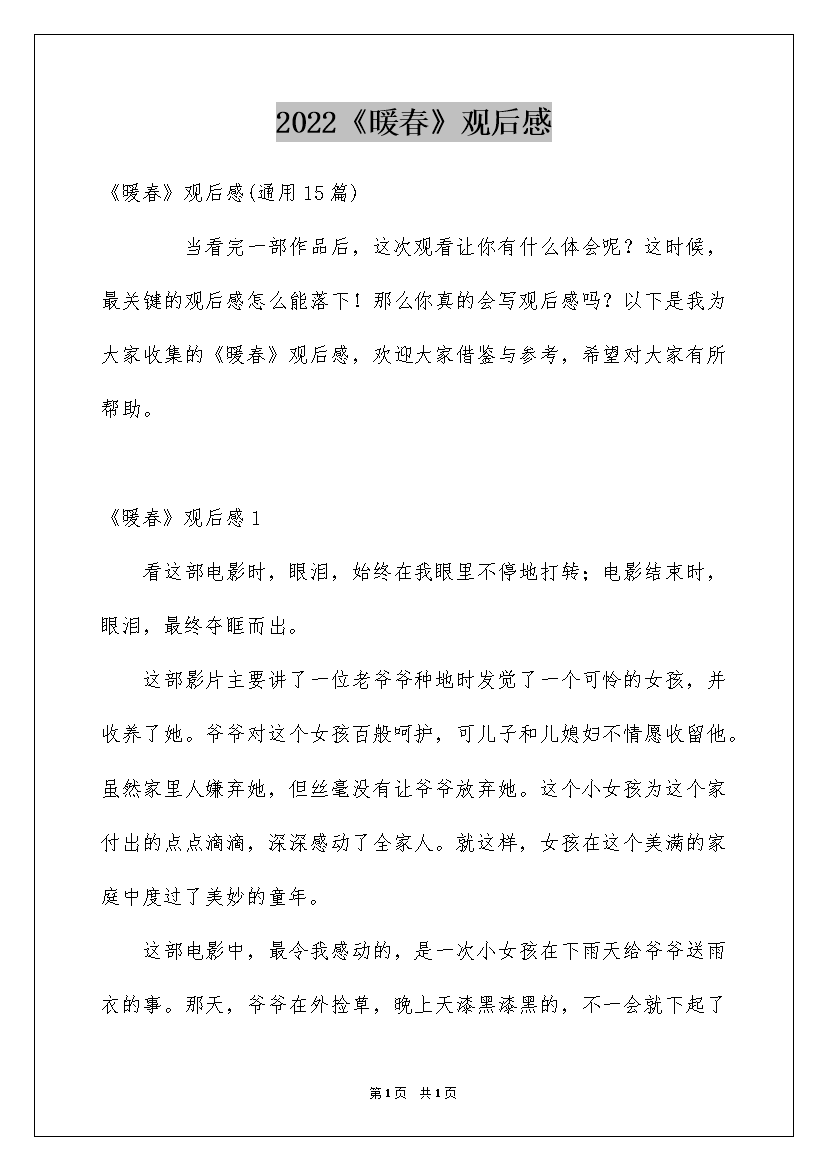 2022《暖春》观后感

《暖春》观后感(通用15篇)

当看完一部作品后，这次观看让你有什么体会呢？这时候，最关键的观后感怎么能落下！那么你真的会写观后感吗？以下是我为大家收集的《暖春》观后感，欢迎大家借鉴与参考，希望对大家有所帮助。

《暖春》观后感1

看这部电影时，眼泪，始终在我眼里不停地打转；电影结束时，眼泪，最终夺眶而出。

这部影片主要讲了一位老爷爷种地时发觉了一个可怜的女孩，并收养了她。爷爷对这个女孩百般呵护，可儿子和儿媳妇不情愿收留他。虽然家里人嫌弃她，但丝毫没有让爷爷放弃她。这个小女孩为这个家付出的点点滴滴，深深感动了全家人。就这样，女孩在这个美满的家庭中度过了美妙的童年。

这部电影中，最令我感动的，是一次小女孩在下雨天给爷爷送雨衣的事。那天，爷爷在外捡草，晚上天漆黑漆黑的，不一会就下起了

第1页 共1页